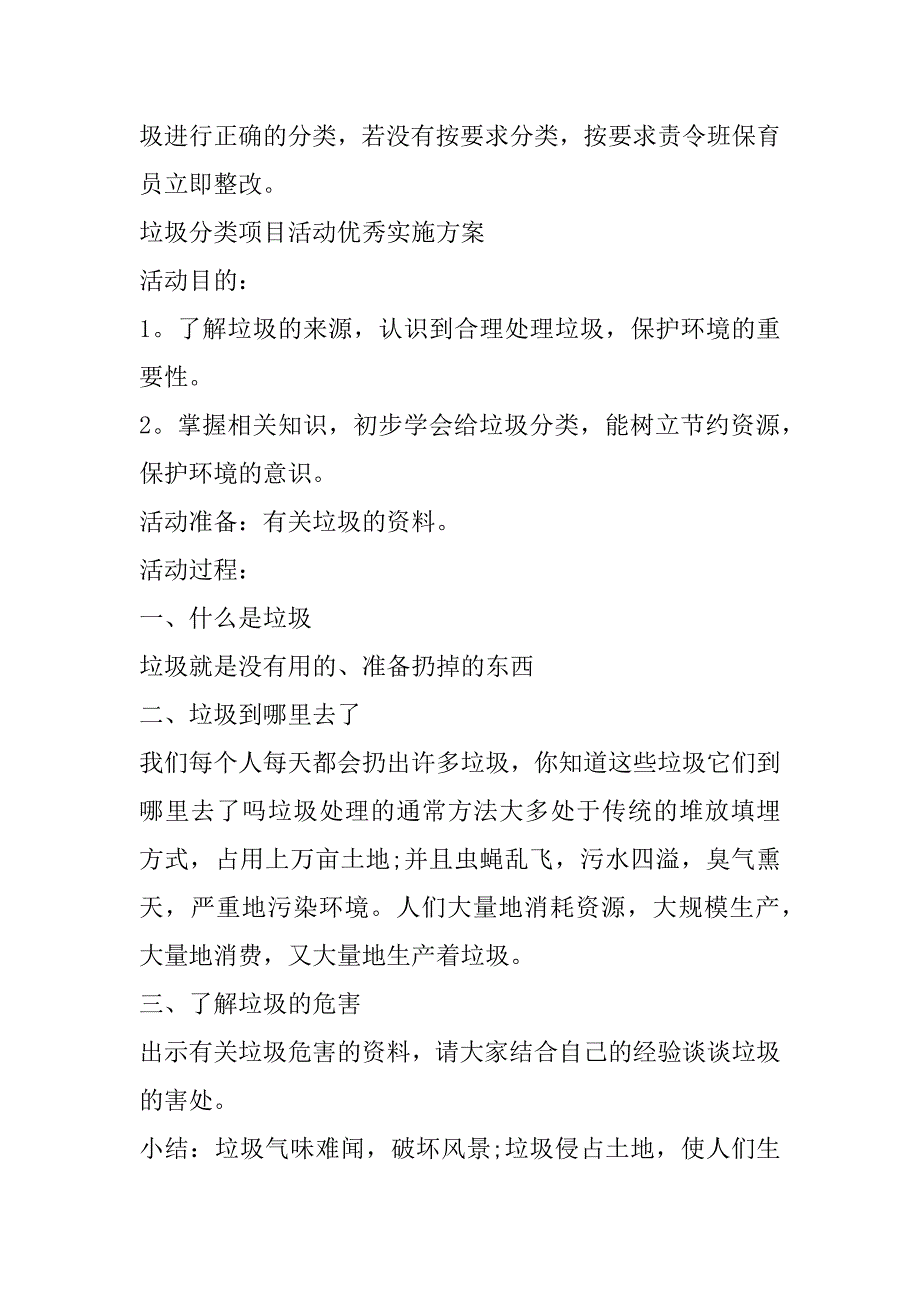 圾进行正确的分类，若没有按要求分类，按要求责令班保育员立即整改。

垃圾分类项目活动优秀实施方案

活动目的：

1。了解垃圾的来源，认识到合理处理垃圾，保护环境的重要性。

2。掌握相关知识，初步学会给垃圾分类，能树立节约资源，保护环境的意识。

活动准备：有关垃圾的资料。

活动过程：

一、什么是垃圾

垃圾就是没有用的、准备扔掉的东西

二、垃圾到哪里去了

我们每个人每天都会扔出许多垃圾，你知道这些垃圾它们到哪里去了吗垃圾处理的通常方法大多处于传统的堆放填埋方式，占用上万亩土地;并且虫蝇乱飞，污水四溢，臭气熏天，严重地污染环境。人们大量地消耗资源，大规模生产，大量地消费，又大量地生产着垃圾。

三、了解垃圾的危害

出示有关垃圾危害的资料，请大家结合自己的经验谈谈垃圾的害处。

小结：垃圾气味难闻，破坏风景;垃圾侵占土地，使人们生